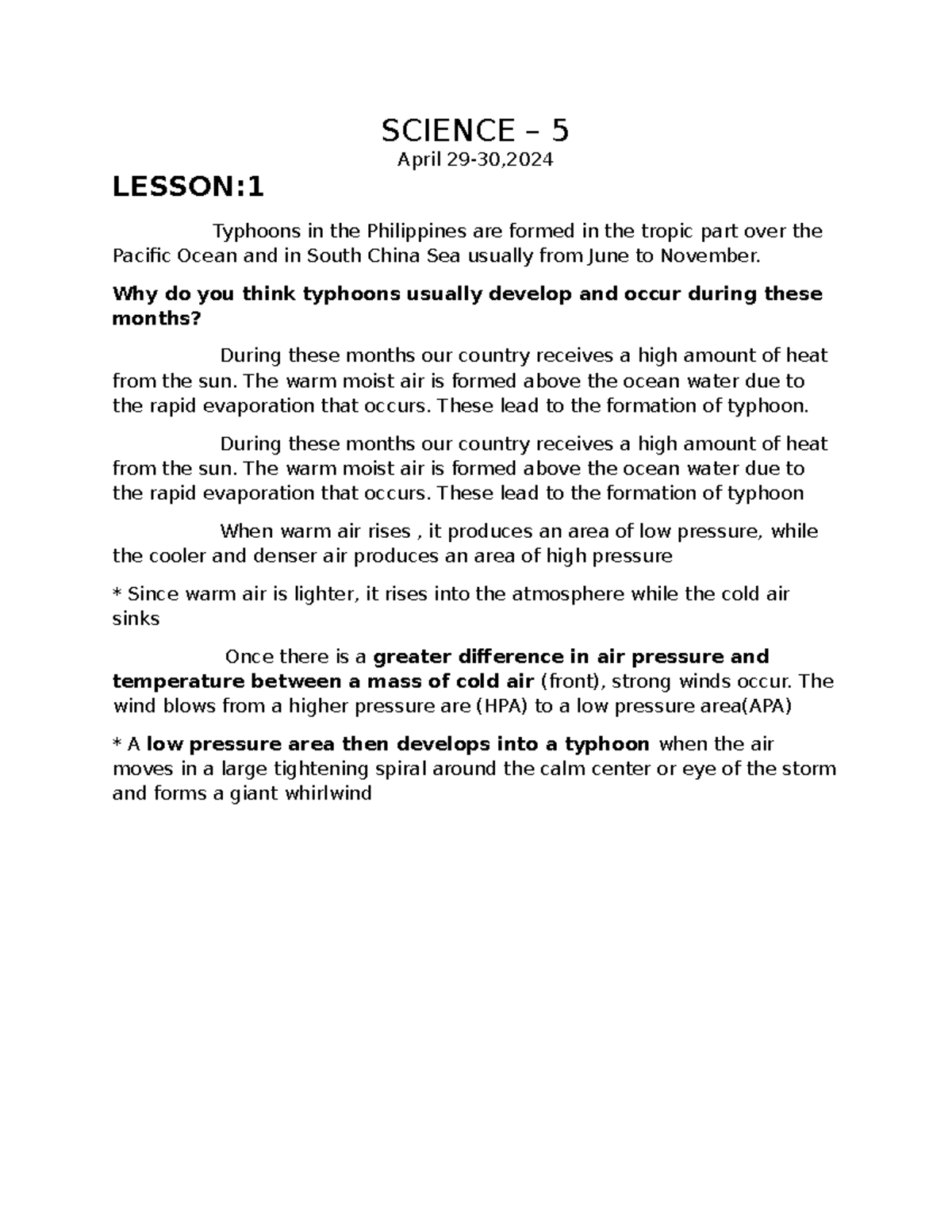 SCIENCE – 5

April 29-30,2024

LESSON:1

Typhoons in the Philippines are formed in the tropic part over the Pacific Ocean and in South China Sea usually from June to November.

Why do you think typhoons usually develop and occur during these months?

During these months our country receives a high amount of heat from the sun. The warm moist air is formed above the ocean water due to the rapid evaporation that occurs. These lead to the formation of typhoon.

During these months our country receives a high amount of heat from the sun. The warm moist air is formed above the ocean water due to the rapid evaporation that occurs. These lead to the formation of typhoon

When warm air rises , it produces an area of low pressure, while the cooler and denser air produces an area of high pressure

* Since warm air is lighter, it rises into the atmosphere while the cold air sinks

Once there is a greater difference in air pressure and temperature between a mass of cold air (front), strong winds occur. The wind blows from a higher pressure are (HPA) to a low pressure area(APA)

* A low pressure area then develops into a typhoon when the air moves in a large tightening spiral around the calm center or eye of the storm and forms a giant whirlwind